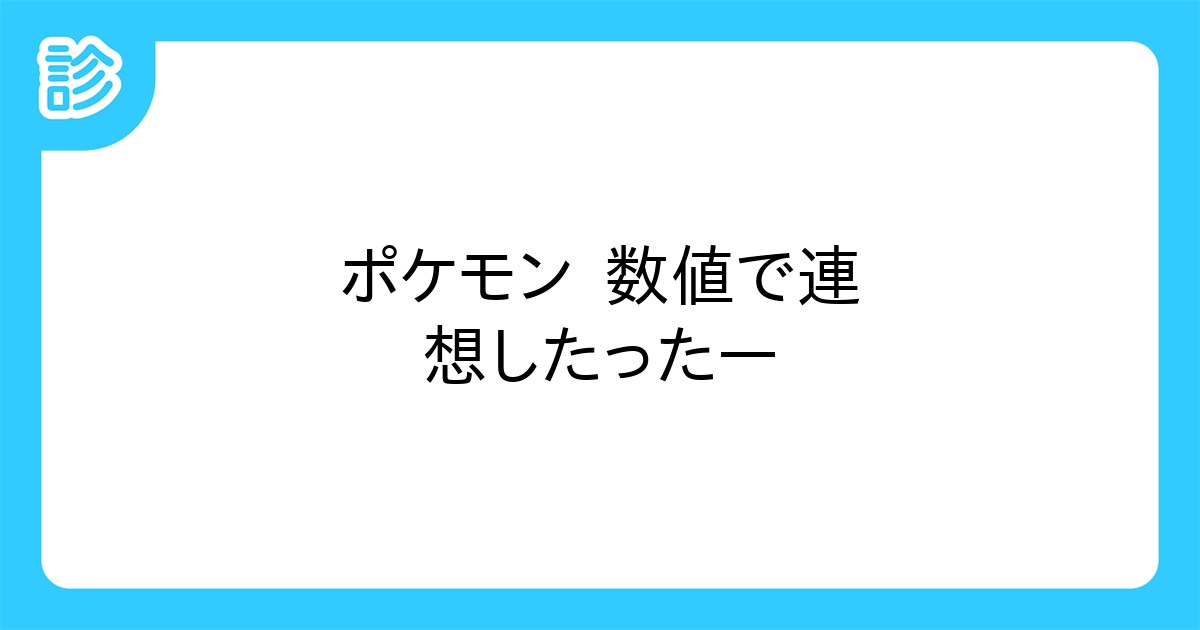 診

ポケモン 数値で連想したったー